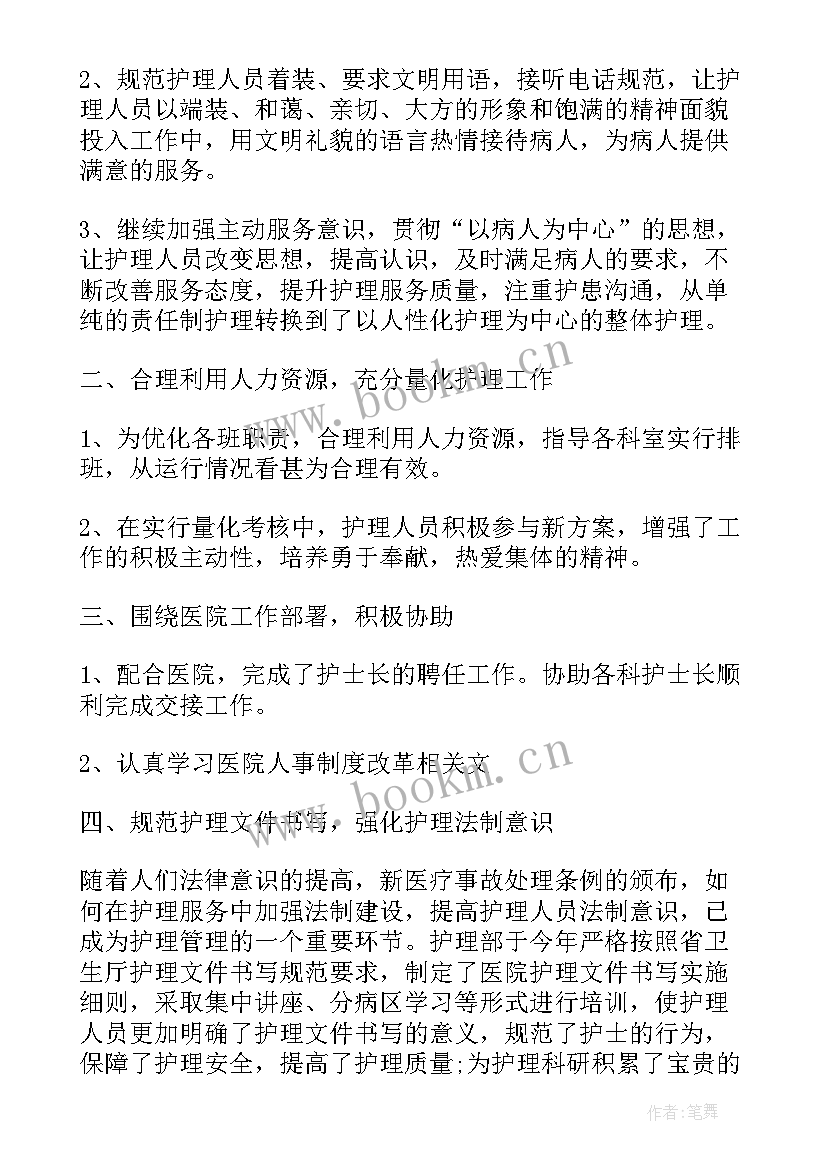 2、规范护理人员着装、要求文明用语，接听电话规范，让护理人员以端装、和蔼、亲切、大方的形象和饱满的精神面貌投入工作中，用文明礼貌的语言热情接待病人，为病人提供满意的服务。

3、继续加强主动服务意识，贯彻“以病人为中心”的思想，让护理人员改变思想，提高认识，及时满足病人的要求，不断改善服务态度，提升护理服务质量，注重护患沟通，从单纯的责任制护理转换到了以人性化护理为中心的整体护理。

二、合理利用人力资源，充分量化护理工作

1、为优化各班职责，合理利用人力资源，指导各科室实行排班，从运行情况看甚为合理有效。

2、在实行量化考核中，护理人员积极参与新方案，增强了工作的积极主动性，培养勇于奉献，热爱集体的精神。

三、围绕医院工作部署，积极协助

1、配合医院，完成了护士长的聘任工作。协助各科护士长顺利完成交接工作。

2、认真学习医院人事制度改革相关文

四、规范护理文件书写，强化护理法制意识

随着人们法律意识的提高，新医疗事故处理条例的颁布，如何在护理服务中加强法制建设，提高护理人员法制意识，已成为护理管理的一个重要环节。护理部于今年严格按照省卫生厅护理文件书写规范要求，制定了医院护理文件书写实施细则，采取集中讲座、分病区学习等形式进行培训，使护理人员更加明确了护理文件书写的意义，规范了护士的行为，保障了护理安全，提高了护理质量;为护理科研积累了宝贵的

www.bookm.cn

www.bookm.cn

作者:笔舞